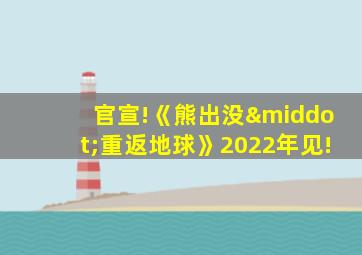 官宣!《熊出没&middot;重返地球》2022年见!